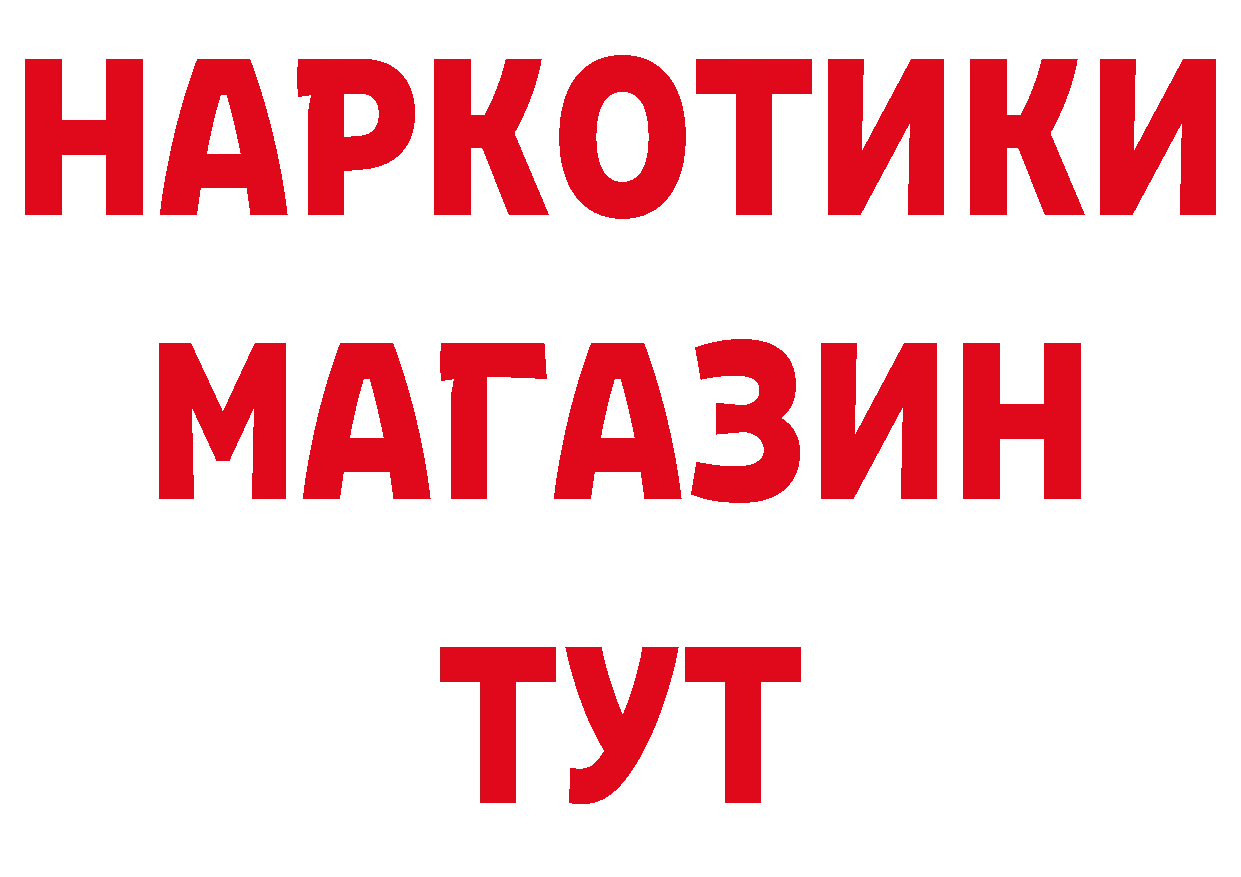 НАРКОТИКИ
МАГАЗИН
ТУТ